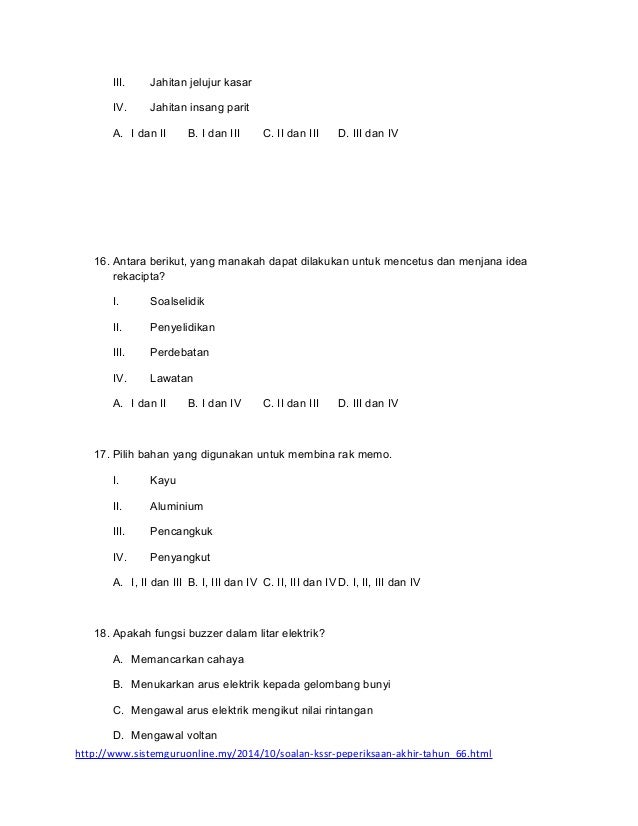 III. Jahitan jelujur kasar

IV. Jahitan insang parit

A. I dan II B. I dan III C. II dan III D. III dan IV

16. Antara berikut, yang manakah dapat dilakukan untuk mencetus dan menjana idea rekacipta?

I. Soalselidik

II. Penyelidikan

III. Perdebatan

IV. Lawatan

A. I dan II B. I dan IV C. II dan III D. III dan IV

17. Pilih bahan yang digunakan untuk membina rak memo.

I. Kayu

II. Aluminium

III. Pencangkuk

IV. Penyangkut

A. I, II dan III B. I, III dan IV C. II, III dan IV D. I, II, III dan IV

18. Apakah fungsi buzzer dalam litar elektrik?

A. Memancarkan cahaya

B. Menukarkan arus elektrik kepada gelombang bunyi

C. Mengawal arus elektrik mengikut nilai rintangan

D. Mengawal voltan

http://www.sistemguruonline.my/2014/10/soalan-kssr-peperiksaan-akhir-tahun_66.html